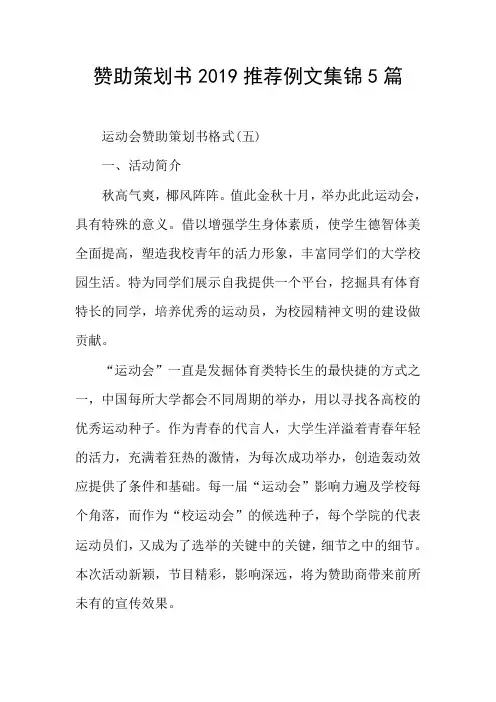 赞助策划书 2019 推荐例文集锦 5 篇

运动会赞助策划书格式(五)

一、活动简介

秋高气爽，椰风阵阵。值此金秋十月，举办此此运动会，具有特殊的意义。借以增强学生身体素质，使学生德智体美全面提高，塑造我校青年的活力形象，丰富同学们的大学校园生活。特为同学们展示自我提供一个平台，挖掘具有体育特长的同学，培养优秀的运动员，为校园精神文明的建设做贡献。

“运动会”一直是发掘体育类特长生的最快捷的方式之一，中国每所大学都会不同周期的举办，用以寻找各高校的优秀运动种子。作为青春的代言人，大学生洋溢着青春年轻的活力，充满着狂热的激情，为每次成功举办，创造轰动效应提供了条件和基础。每一届“运动会”影响力遍及学校每个角落，而作为“校运动会”的候选种子，每个学院的代表运动员们，又成为了选举的关键中的关键，细节之中的细节。本次活动新颖，节目精彩，影响深远，将为赞助商带来前所未有的宣传效果。